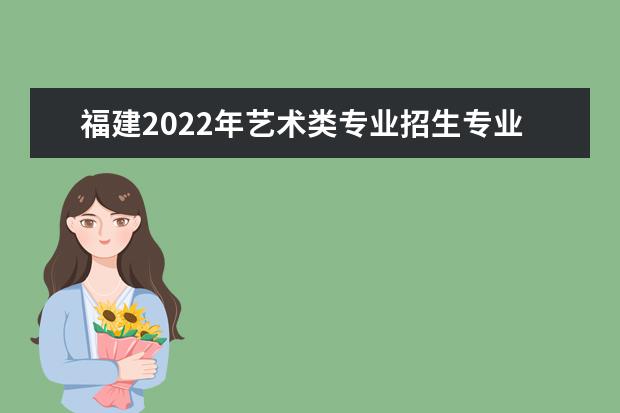 福建2022年艺术类专业招生专业